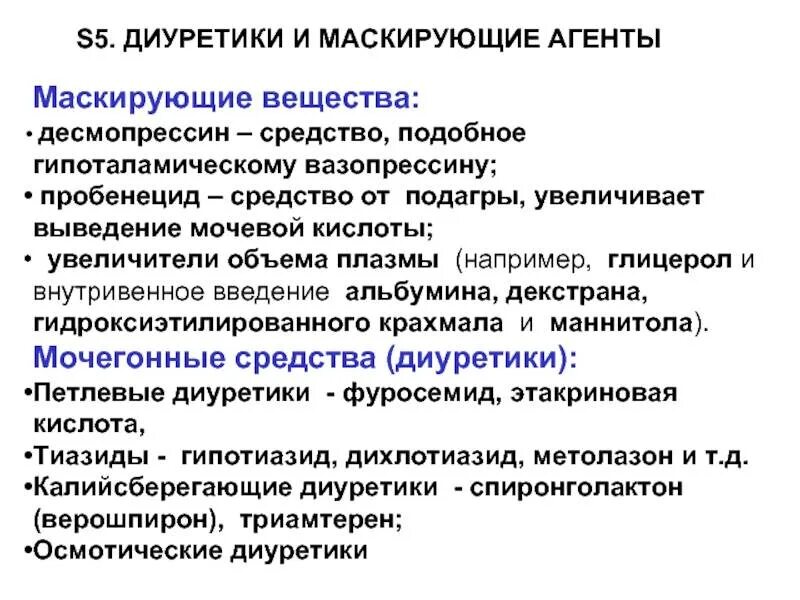 S5. ДИУРЕТИКИ И МАСКИРУЮЩИЕ АГЕНТЫ

Маскирующие вещества:

• десмопрессин – средство, подобное гипоталамическому вазопрессину;

• пробенецид – средство от подагры, увеличивает выведение мочевой кислоты;

• увеличители объема плазмы (например, глицерол и внутривенное введение альбумина, декстрана, гидроксиэтилированного крахмала и маннитола).

Мочегонные средства (диуретики):

•Петлевые диуретики - фуросемид, этакриновая кислота,

•Тиазиды - гипотиазид, дихлотиазид, метолазон и т.д.

•Калийсберегающие диуретики - спиронголактон (верошпирон), триамтерен;

•Осмотические диуретики